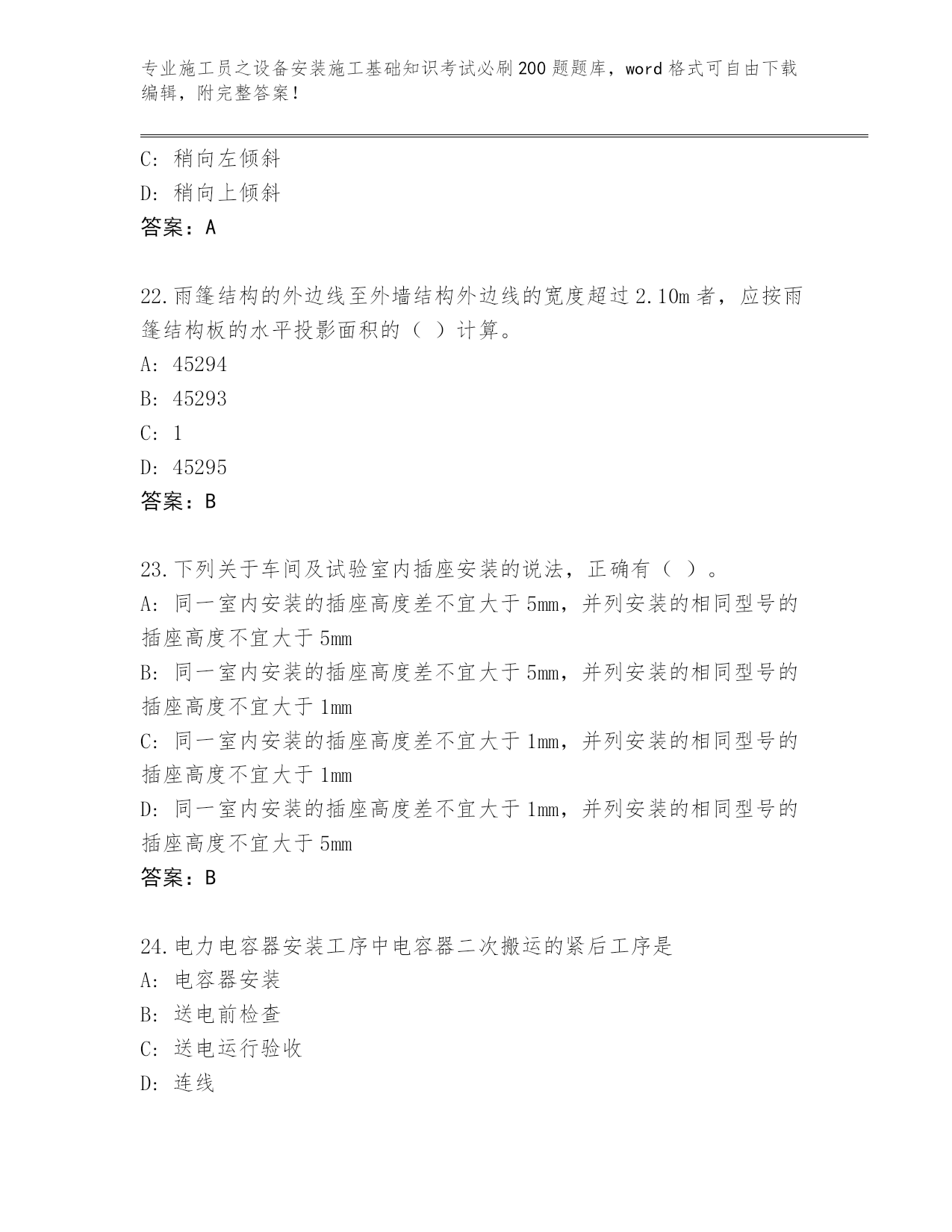 专业施工员之设备安装施工基础知识考试必刷200题题库，word格式可自由下载编辑，附完整答案！

C：稍向左倾斜
D：稍向上倾斜
答案：A

22.雨篷结构的外边线至外墙结构外边线的宽度超过2.10m者，应按雨篷结构板的水平投影面积的（ ）计算。
A：45294
B：45293
C：1
D：45295
答案：B

23.下列关于车间及试验室内插座安装的说法，正确有（ ）。
A：同一室内安装的插座高度差不宜大于5mm，并列安装的相同型号的插座高度不宜大于5mm
B：同一室内安装的插座高度差不宜大于5mm，并列安装的相同型号的插座高度不宜大于1mm
C：同一室内安装的插座高度差不宜大于1mm，并列安装的相同型号的插座高度不宜大于1mm
D：同一室内安装的插座高度差不宜大于1mm，并列安装的相同型号的插座高度不宜大于5mm
答案：B

24.电力电容器安装工序中电容器二次搬运的紧后工序是
A：电容器安装
B：送电前检查
C：送电运行验收
D：连线